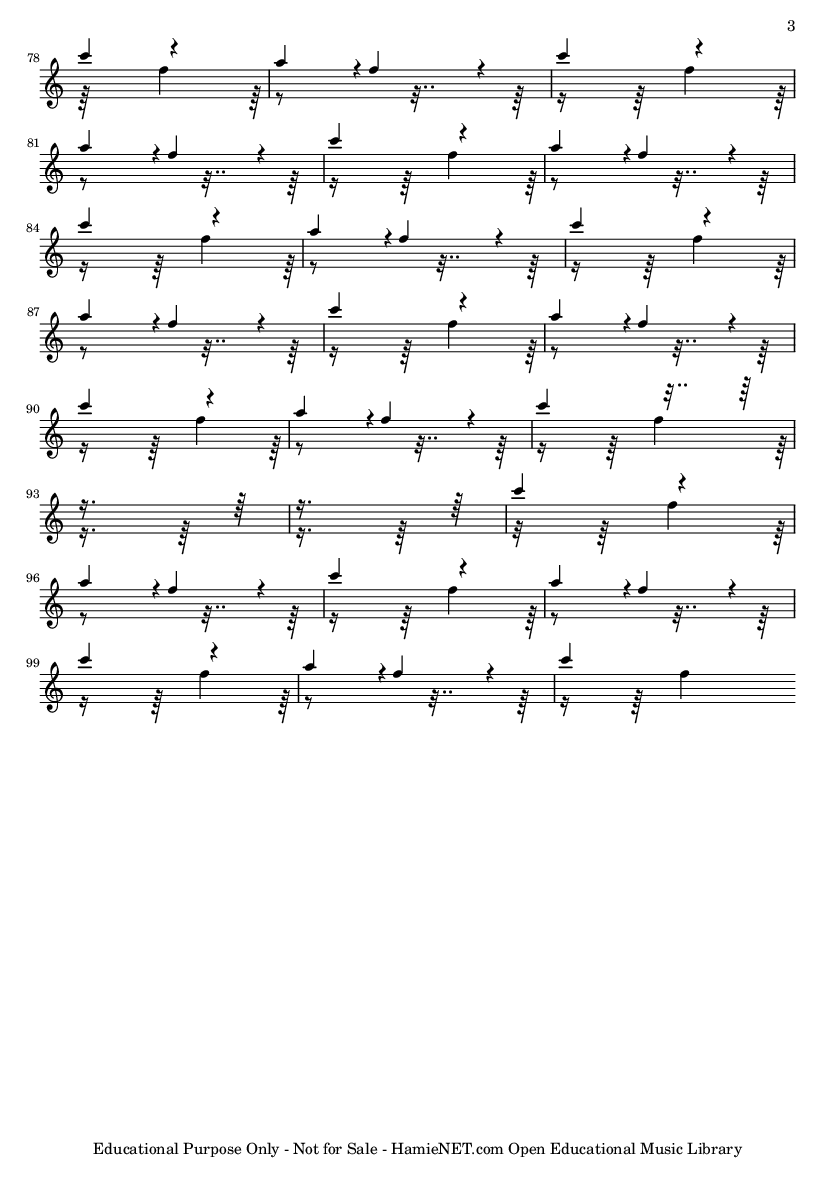 3

78

81

84

87

90

93

96

99

Educational Purpose Only - Not for Sale - HamieNET.com Open Educational Music Library